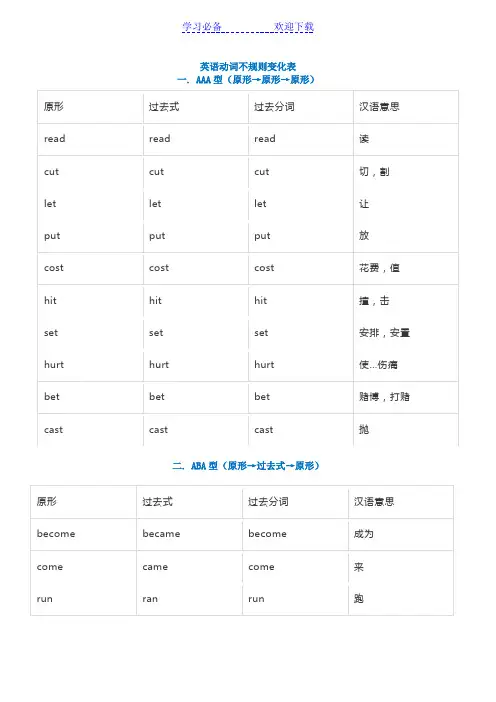 学习必备 欢迎下载

英语动词不规则变化表
一. AAA 型（原形→原形→原形）

| 原形 | 过去式 | 过去分词 | 汉语意思 |
|---|---|---|---|
| read | read | read | 读 |
| cut | cut | cut | 切，割 |
| let | let | let | 让 |
| put | put | put | 放 |
| cost | cost | cost | 花费，值 |
| hit | hit | hit | 撞，击 |
| set | set | set | 安排，安置 |
| hurt | hurt | hurt | 使...伤痛 |
| bet | bet | bet | 赌博，打赌 |
| cast | cast | cast | 抛 |

二. ABA 型（原形→过去式→原形）

| 原形 | 过去式 | 过去分词 | 汉语意思 |
|---|---|---|---|
| become | became | become | 成为 |
| come | came | come | 来 |
| run | ran | run | 跑 |